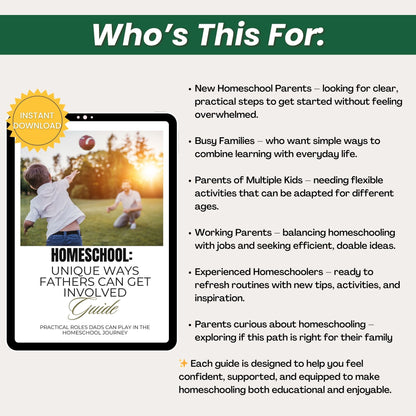 Who's This For:

INSTANT DOWNLOAD

HOMESCHOOL:
UNIQUE WAYS FATHERS CAN GET INVOLVED
Guide

PRACTICAL ROLES DADS CAN PLAY IN THE HOMESCHOOL JOURNEY

• New Homeschool Parents – looking for clear, practical steps to get started without feeling overwhelmed.

• Busy Families – who want simple ways to combine learning with everyday life.

• Parents of Multiple Kids – needing flexible activities that can be adapted for different ages.

• Working Parents – balancing homeschooling with jobs and seeking efficient, doable ideas.

• Experienced Homeschoolers – ready to refresh routines with new tips, activities, and inspiration.

• Parents curious about homeschooling – exploring if this path is right for their family

✨ Each guide is designed to help you feel confident, supported, and equipped to make homeschooling both educational and enjoyable.